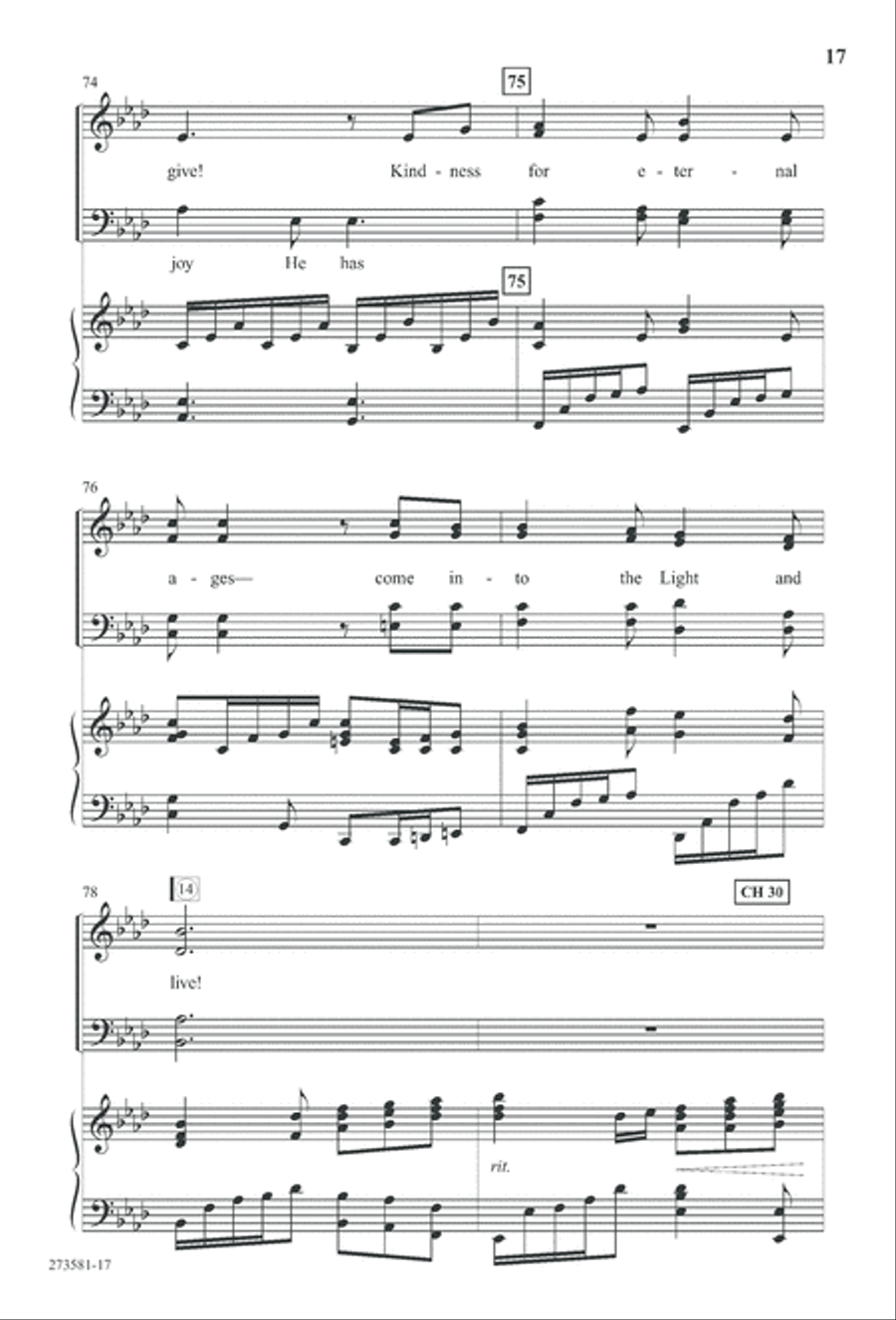 17

74

75

give! Kind - ness for e - ter - nal

joy He has

75

76

a - ges— come in - to the Light and

78

14

CH 30

live!

rit.

273581-17